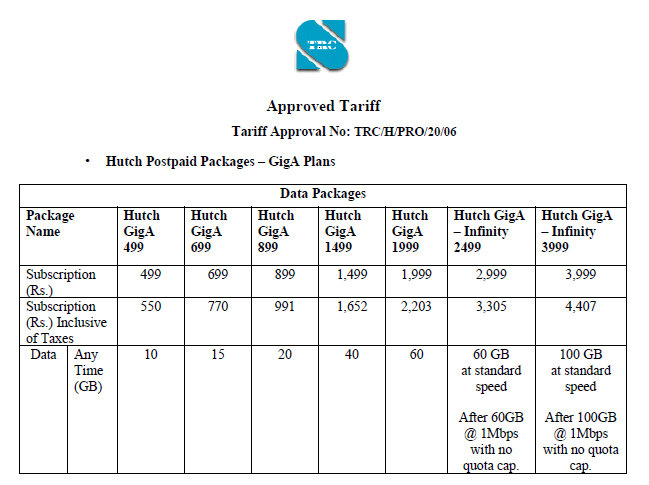 TRC

Approved Tariff

Tariff Approval No: TRC/H/PRO/20/06

• Hutch Postpaid Packages – GigA Plans

| Data Packages | | | | | | | | |
|---|---|---|---|---|---|---|---|---|
| Package Name | | Hutch GigA 499 | Hutch GigA 699 | Hutch GigA 899 | Hutch GigA 1499 | Hutch GigA 1999 | Hutch GigA – Infinity 2499 | Hutch GigA – Infinity 3999 |
| Subscription (Rs.) | | 499 | 699 | 899 | 1,499 | 1,999 | 2,999 | 3,999 |
| Subscription (Rs.) Inclusive of Taxes | | 550 | 770 | 991 | 1,652 | 2,203 | 3,305 | 4,407 |
| Data | Any Time (GB) | 10 | 15 | 20 | 40 | 60 | 60 GB at standard speed After 60GB @ 1Mbps with no quota cap. | 100 GB at standard speed After 100GB @ 1Mbps with no quota cap. |